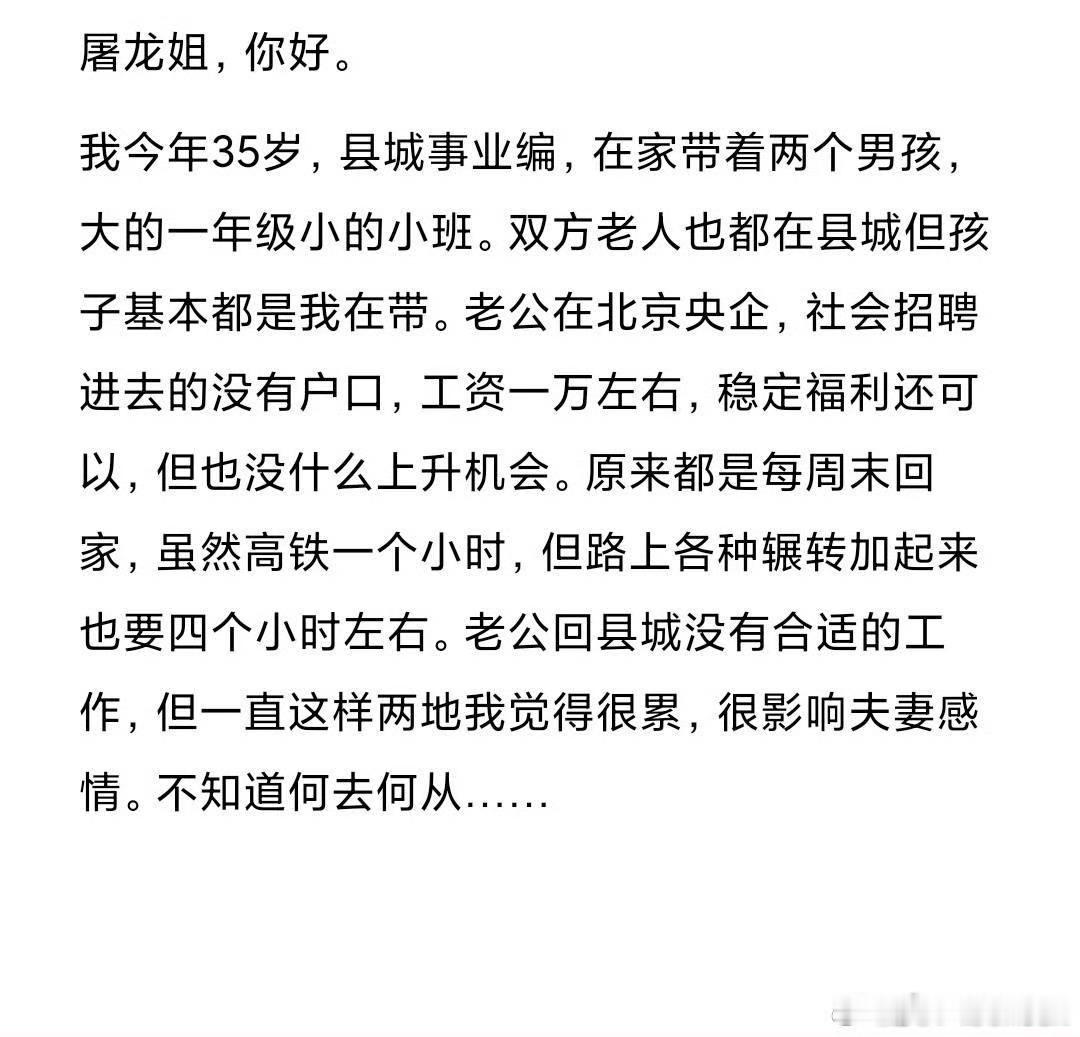 屠龙姐，你好。

我今年35岁，县城事业编，在家带着两个男孩，大的一年级小的小班。双方老人也都在县城但孩子基本都是我在带。老公在北京央企，社会招聘进去的没有户口，工资一万左右，稳定福利还可以，但也没什么上升机会。原来都是每周末回家，虽然高铁一个小时，但路上各种辗转加起来也要四个小时左右。老公回县城没有合适的工作，但一直这样两地我觉得很累，很影响夫妻感情。不知道何去何从……